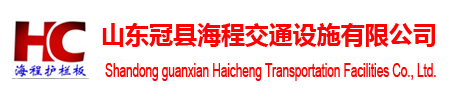 HC
海程护栏板

山东冠县海程交通设施有限公司
Shandong guanxian Haicheng Transportation Facilities Co., Ltd.